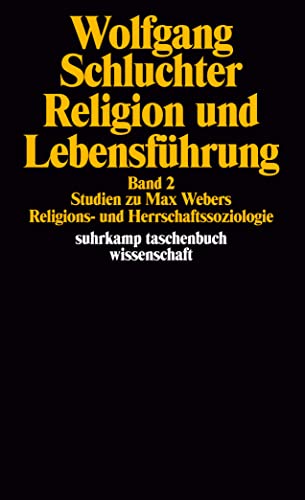 Wolfgang Schluchter
Religion und Lebensführung

Band 2
Studien zu Max Webers
Religions- und Herrschaftssoziologie

suhrkamp taschenbuch
wissenschaft